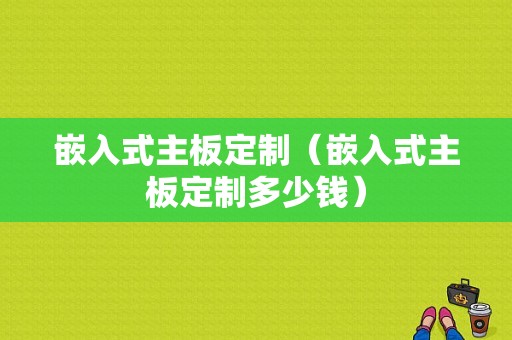 嵌入式主板定制（嵌入式主板定制多少钱）